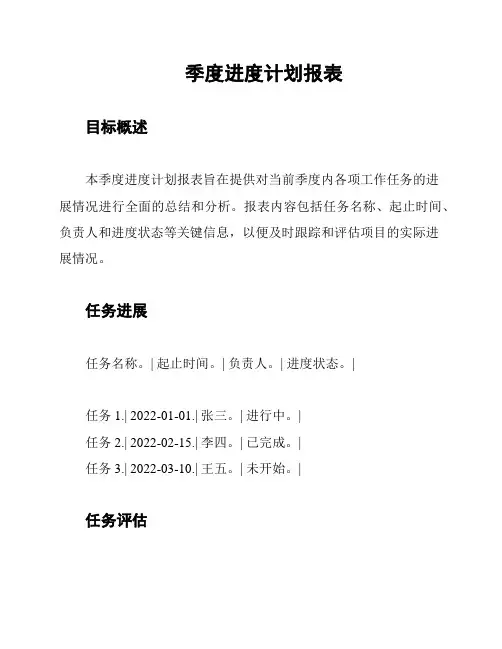 季度进度计划报表

目标概述

本季度进度计划报表旨在提供对当前季度内各项工作任务的进展情况进行全面的总结和分析。报表内容包括任务名称、起止时间、负责人和进度状态等关键信息，以便及时跟踪和评估项目的实际进展情况。

任务进展

任务名称。| 起止时间。| 负责人。| 进度状态。|

任务 1.| 2022-01-01.| 张三。| 进行中。|
任务 2.| 2022-02-15.| 李四。| 已完成。|
任务 3.| 2022-03-10.| 王五。| 未开始。|

任务评估